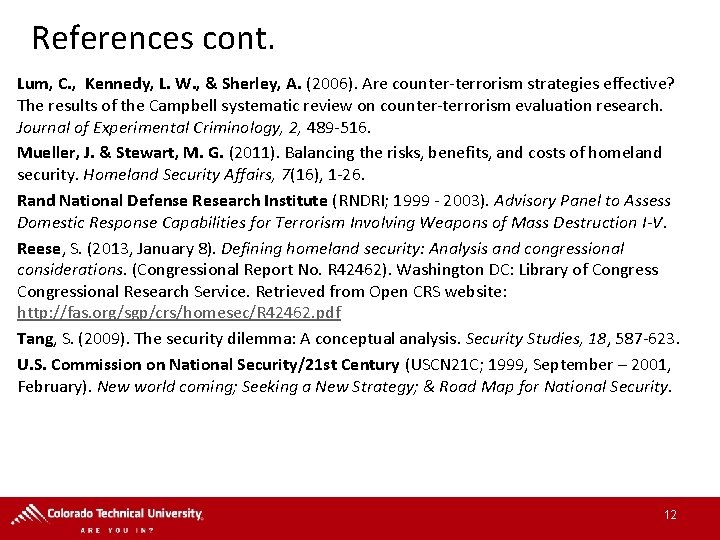 References cont.

Lum, C., Kennedy, L. W., & Sherley, A. (2006). Are counter-terrorism strategies effective? The results of the Campbell systematic review on counter-terrorism evaluation research. Journal of Experimental Criminology, 2, 489-516.

Mueller, J. & Stewart, M. G. (2011). Balancing the risks, benefits, and costs of homeland security. Homeland Security Affairs, 7(16), 1-26.

Rand National Defense Research Institute (RNDRI; 1999 - 2003). Advisory Panel to Assess Domestic Response Capabilities for Terrorism Involving Weapons of Mass Destruction I-V.

Reese, S. (2013, January 8). Defining homeland security: Analysis and congressional considerations. (Congressional Report No. R42462). Washington DC: Library of Congress Congressional Research Service. Retrieved from Open CRS website: http://fas.org/sgp/crs/homesec/R42462.pdf

Tang, S. (2009). The security dilemma: A conceptual analysis. Security Studies, 18, 587-623.

U.S. Commission on National Security/21st Century (USCN21C; 1999, September – 2001, February). New world coming; Seeking a New Strategy; & Road Map for National Security.

Colorado Technical University
ARE YOU IN?

12